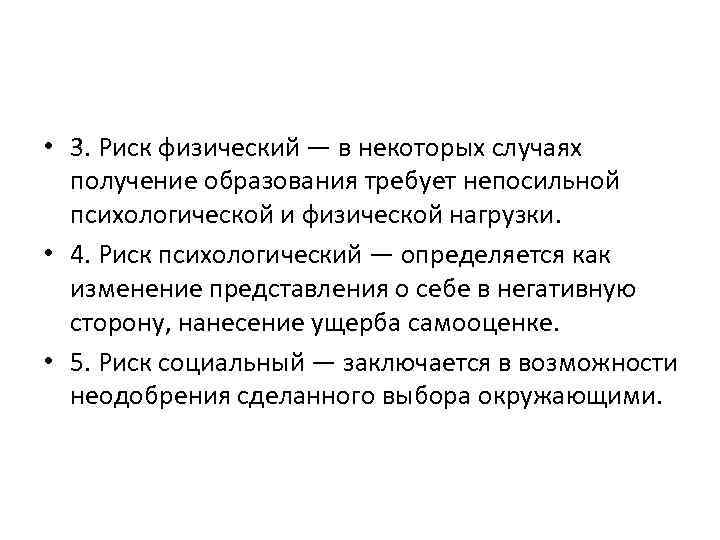 • 3. Риск физический — в некоторых случаях получение образования требует непосильной психологической и физической нагрузки.

• 4. Риск психологический — определяется как изменение представления о себе в негативную сторону, нанесение ущерба самооценке.

• 5. Риск социальный — заключается в возможности неодобрения сделанного выбора окружающими.